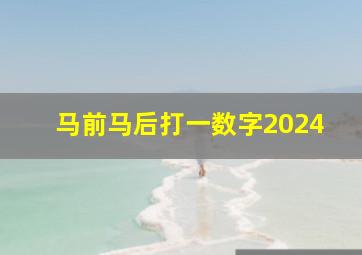 马前马后打一数字2024